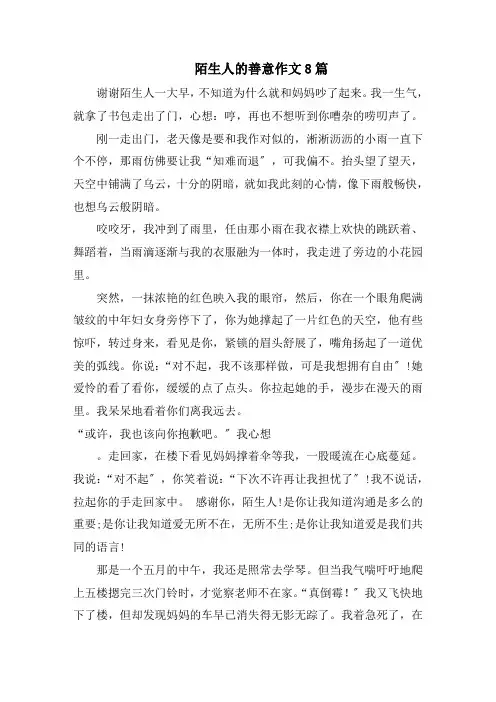 陌生人的善意作文8篇

谢谢陌生人一大早，不知道为什么就和妈妈吵了起来。我一生气，就拿了书包走出了门，心想：哼，再也不想听到你嘈杂的唠叨声了。

刚一走出门，老天像是要和我作对似的，淅淅沥沥的小雨一直下个不停，那雨仿佛要让我“知难而退”，可我偏不。抬头望了望天，天空中铺满了乌云，十分的阴暗，就如我此刻的心情，像下雨般畅快，也想乌云般阴暗。

咬咬牙，我冲到了雨里，任由那小雨在我衣襟上欢快的跳跃着、舞蹈着，当雨滴逐渐与我的衣服融为一体时，我走进了旁边的小花园里。

突然，一抹浓艳的红色映入我的眼帘，然后，你在一个眼角爬满皱纹的中年妇女身旁停下了，你为她撑起了一片红色的天空，他有些惊吓，转过身来，看见是你，紧锁的眉头舒展了，嘴角扬起了一道优美的弧线。你说：“对不起，我不该那样做，可是我想拥有自由”！她爱怜的看了看你，缓缓的点了点头。你拉起她的手，漫步在漫天的雨里。我呆呆地看着你们离我远去。

“或许，我也该向你抱歉吧。”我心想

。走回家，在楼下看见妈妈撑着伞等我，一股暖流在心底蔓延。我说：“对不起”，你笑着说：“下次不许再让我担忧了”！我不说话，拉起你的手走回家中。 感谢你，陌生人！是你让我知道沟通是多么的重要；是你让我知道爱无所不在，无所不生；是你让我知道爱是我们共同的语言！

那是一个五月的中午，我还是照常去学琴。但当我气喘吁吁地爬上五楼摁完三次门铃时，才觉察老师不在家。“真倒霉！”我又飞快地下了楼，但却发现妈妈的车早已消失得无影无踪了。我着急死了，在